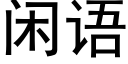 闲语